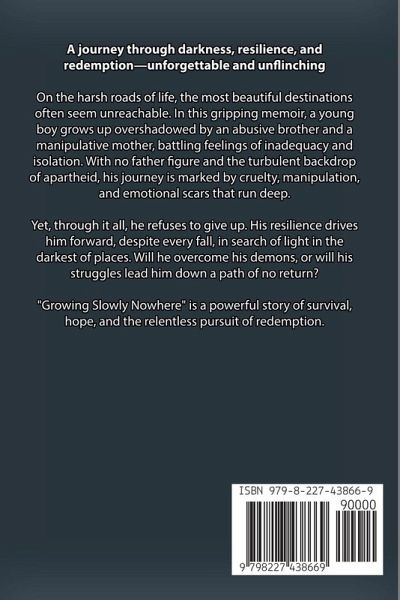 A journey through darkness, resilience, and redemption—unforgettable and unflinching

On the harsh roads of life, the most beautiful destinations often seem unreachable. In this gripping memoir, a young boy grows up overshadowed by an abusive brother and a manipulative mother, battling feelings of inadequacy and isolation. With no father figure and the turbulent backdrop of apartheid, his journey is marked by cruelty, manipulation, and emotional scars that run deep.

Yet, through it all, he refuses to give up. His resilience drives him forward, despite every fall, in search of light in the darkest of places. Will he overcome his demons, or will his struggles lead him down a path of no return?

"Growing Slowly Nowhere" is a powerful story of survival, hope, and the relentless pursuit of redemption.

ISBN 979-8-227-43866-9

90000

9 798227 438669